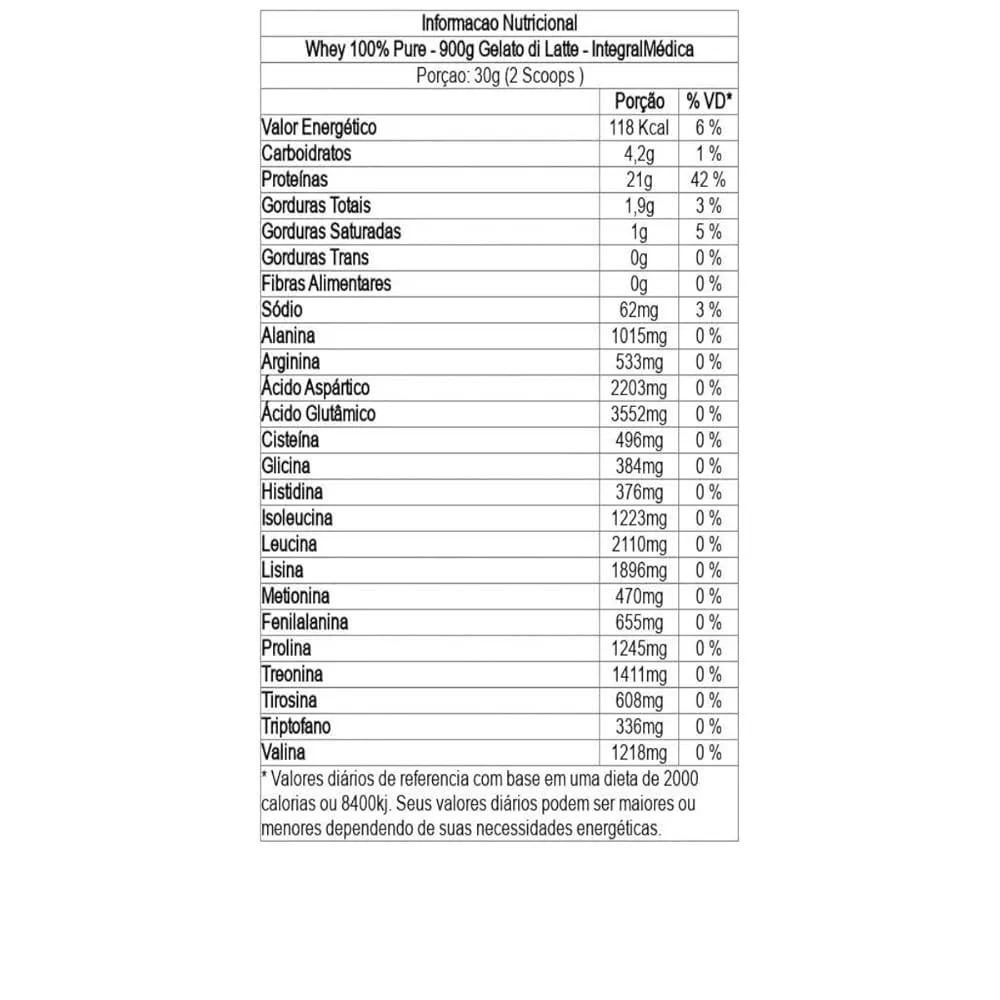 Informacao Nutricional

Whey 100% Pure - 900g Gelato di Latte - IntegralMédica

Porçao: 30g (2 Scoops )

| | Porção | % VD* |
|---|---|---|
| Valor Energético | 118 Kcal | 6 % |
| Carboidratos | 4,2g | 1 % |
| Proteínas | 21g | 42 % |
| Gorduras Totais | 1,9g | 3 % |
| Gorduras Saturadas | 1g | 5 % |
| Gorduras Trans | 0g | 0 % |
| Fibras Alimentares | 0g | 0 % |
| Sódio | 62mg | 3 % |
| Alanina | 1015mg | 0 % |
| Arginina | 533mg | 0 % |
| Ácido Aspártico | 2203mg | 0 % |
| Ácido Glutâmico | 3552mg | 0 % |
| Cisteína | 496mg | 0 % |
| Glicina | 384mg | 0 % |
| Histidina | 376mg | 0 % |
| Isoleucina | 1223mg | 0 % |
| Leucina | 2110mg | 0 % |
| Lisina | 1896mg | 0 % |
| Metionina | 470mg | 0 % |
| Fenilalanina | 655mg | 0 % |
| Prolina | 1245mg | 0 % |
| Treonina | 1411mg | 0 % |
| Tirosina | 608mg | 0 % |
| Triptofano | 336mg | 0 % |
| Valina | 1218mg | 0 % |

* Valores diários de referencia com base em uma dieta de 2000 calorias ou 8400kj. Seus valores diários podem ser maiores ou menores dependendo de suas necessidades energéticas.